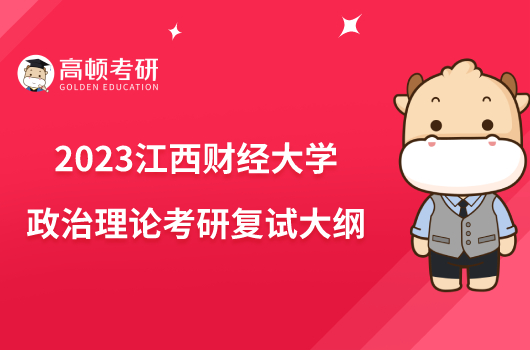 高顿考研
GOLDEN EDUCATION

2023江西财经大学
政治理论考研复试大纲